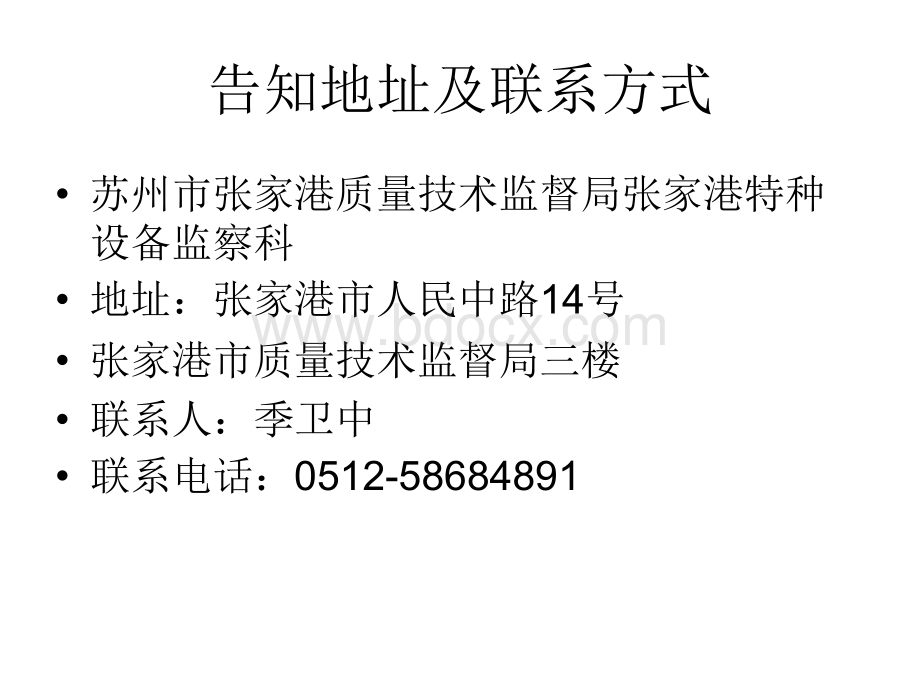 告知地址及联系方式

• 苏州市张家港质量技术监督局张家港特种设备监察科
• 地址：张家港市人民中路14号
• 张家港市质量技术监督局三楼
• 联系人：季卫中
• 联系电话：0512-58684891

www.bdocx.com